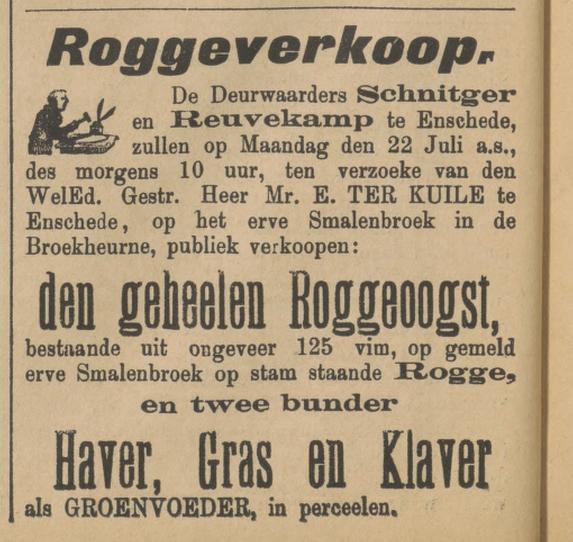 Roggeverkoop.

De Deurwaarders Schnitger en Reuvekamp te Enschede, zullen op Maandag den 22 Juli a.s., des morgens 10 uur, ten verzoeke van den WelEd. Gestr. Heer Mr. E. TER KUILE te Enschede, op het erve Smalenbroek in de Broekheurne, publiek verkoopen:

den geheelen Roggeoogst,

bestaande uit ongeveer 125 vim, op gemeld erve Smalenbroek op stam staande Rogge,

en twee bunder

Haver, Gras en Klaver

als GROENVOEDER, in perceelen.